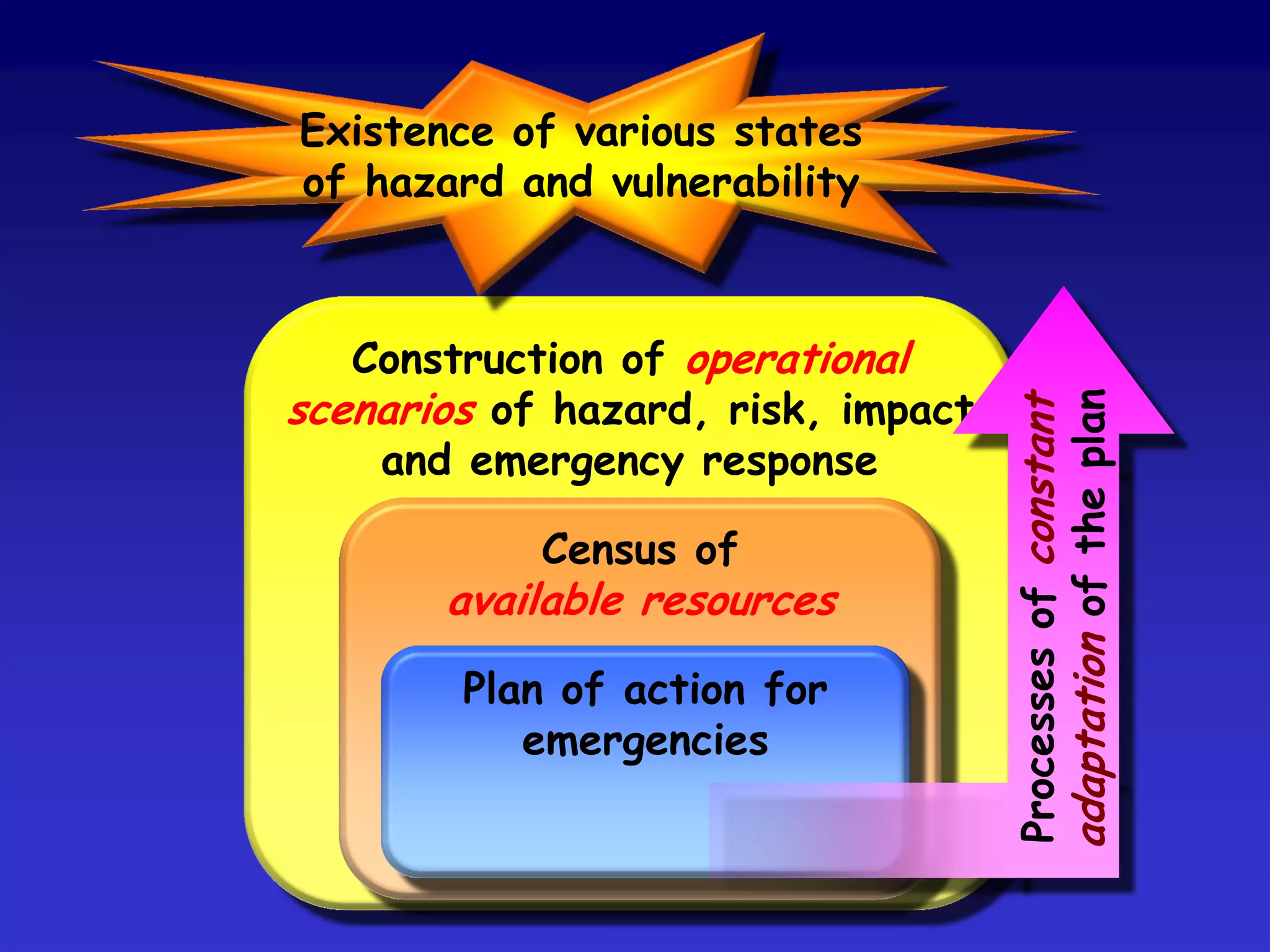 Existence of various states of hazard and vulnerability

Construction of operational scenarios of hazard, risk, impact and emergency response

Census of available resources

Plan of action for emergencies

Processes of constant adaptation of the plan